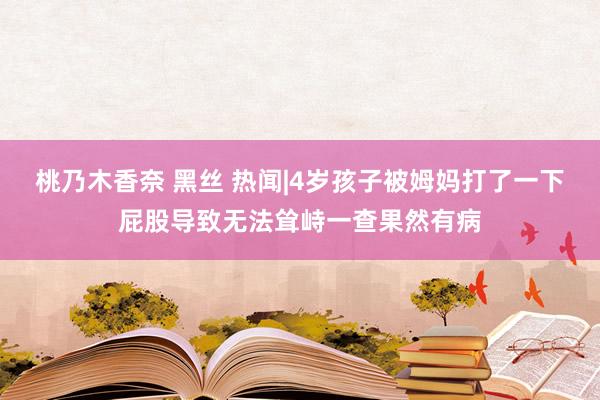 桃乃木香奈 黑丝 热闻|4岁孩子被姆妈打了一下屁股导致无法耸峙一查果然有病